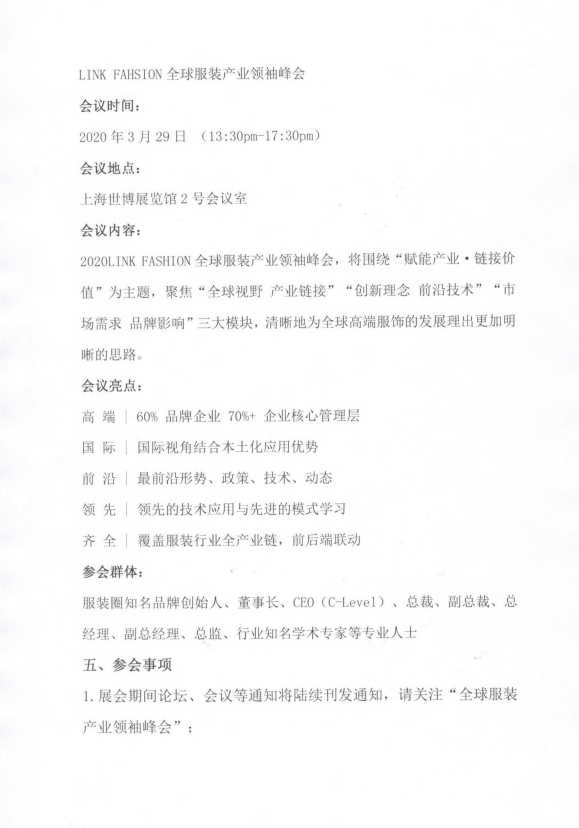 LINK FAHSION 全球服装产业领袖峰会

会议时间：

2020 年 3 月 29 日 （13:30pm-17:30pm）

会议地点：

上海世博展览馆 2 号会议室

会议内容：

2020LINK FASHION 全球服装产业领袖峰会，将围绕“赋能产业·链接价值”为主题，聚焦“全球视野 产业链接”“创新理念 前沿技术”“市场需求 品牌影响”三大模块，清晰地为全球高端服饰的发展理出更加明晰的思路。

会议亮点：

高 端 ｜ 60% 品牌企业 70%+ 企业核心管理层

国 际 ｜ 国际视角结合本土化应用优势

前 沿 ｜ 最前沿形势、政策、技术、动态

领 先 ｜ 领先的技术应用与先进的模式学习

齐 全 ｜ 覆盖服装行业全产业链，前后端联动

参会群体：

服装圈知名品牌创始人、董事长、CEO（C-Level）、总裁、副总裁、总经理、副总经理、总监、行业知名学术专家等专业人士

五、参会事项

1.展会期间论坛、会议等通知将陆续刊发通知，请关注“全球服装产业领袖峰会”；